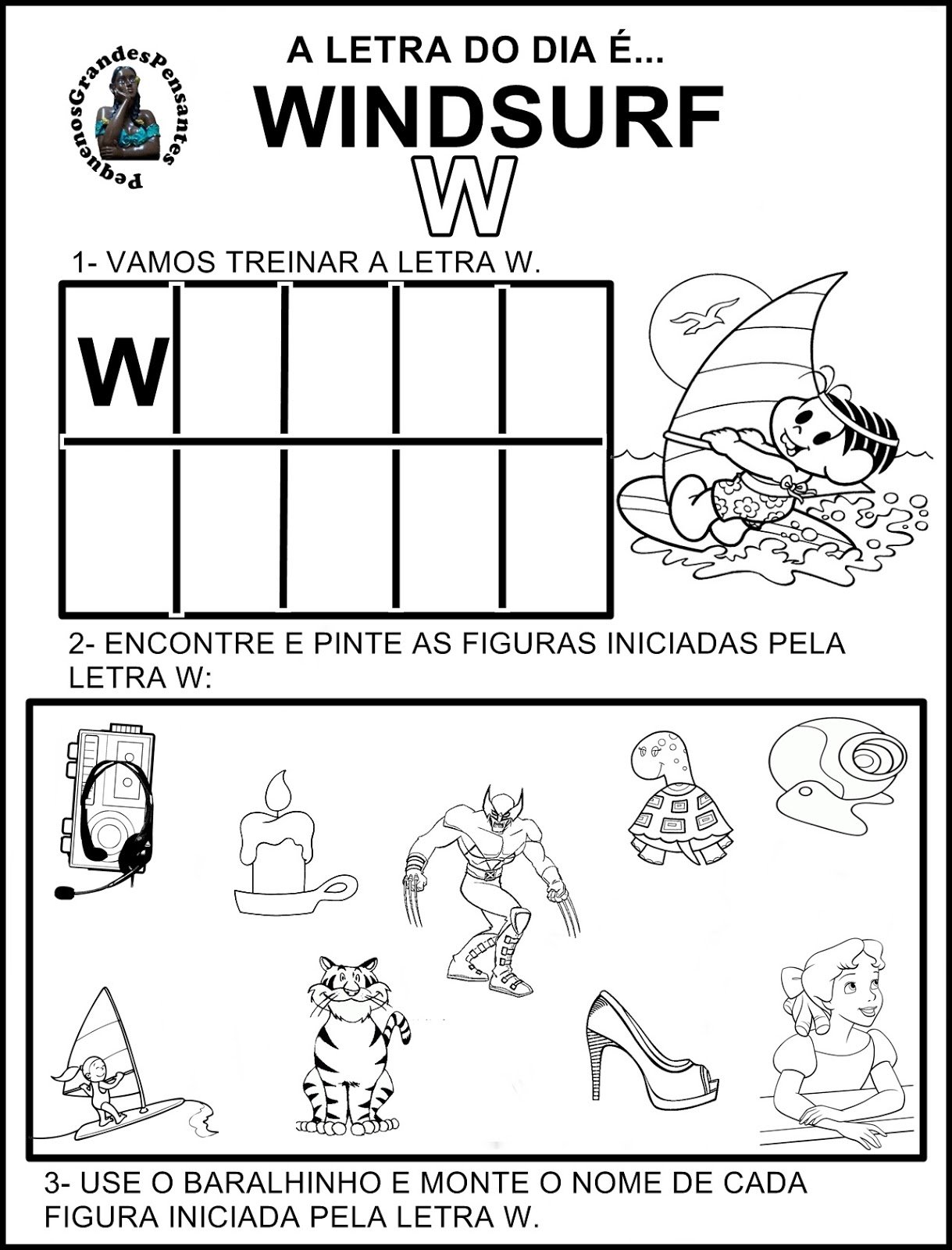 PequenosGrandesPensantes

A LETRA DO DIA É...

WINDSURF

W

1- VAMOS TREINAR A LETRA W.

W

2- ENCONTRE E PINTE AS FIGURAS INICIADAS PELA LETRA W:

3- USE O BARALHINHO E MONTE O NOME DE CADA FIGURA INICIADA PELA LETRA W.